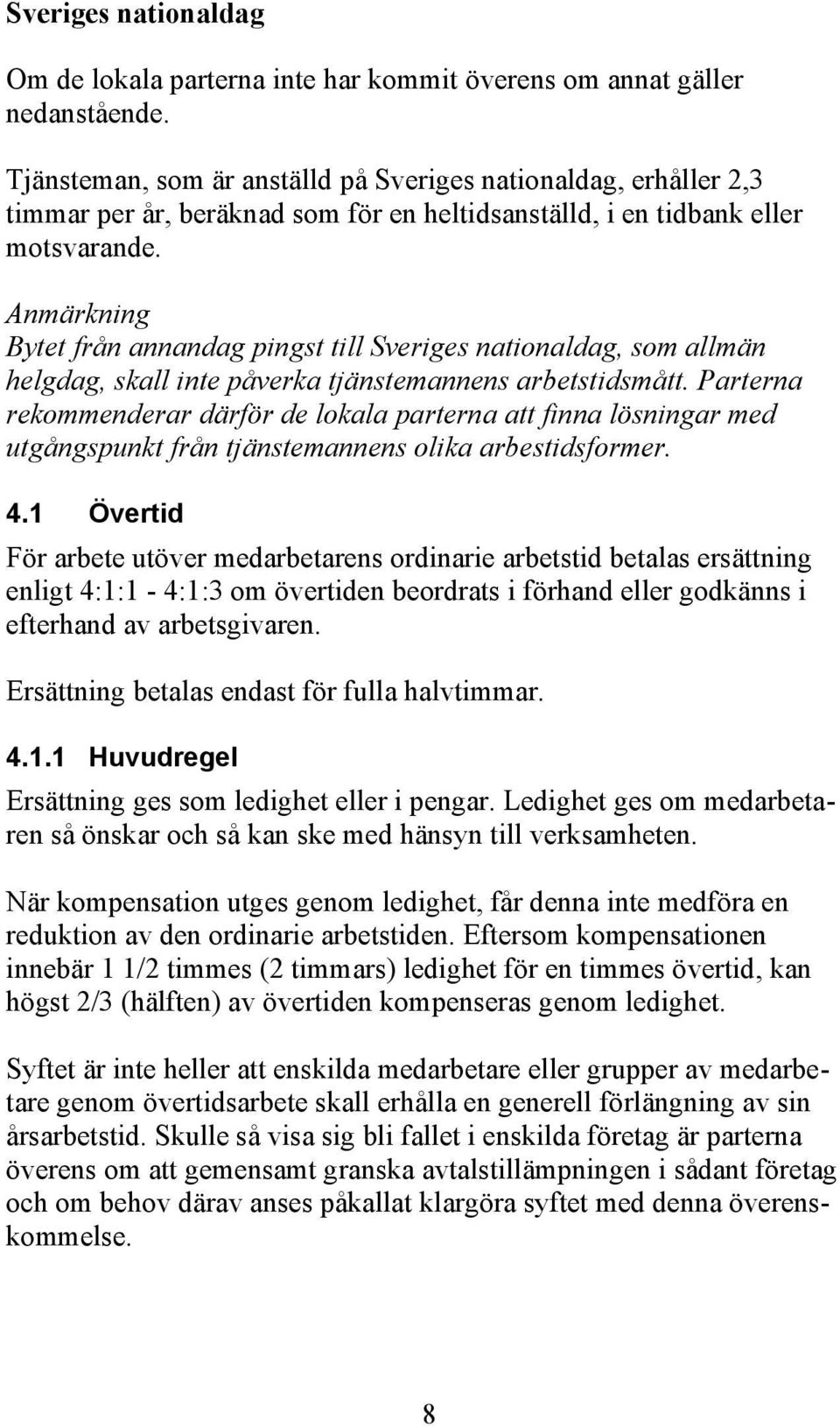 Sveriges nationaldag

Om de lokala parterna inte har kommit överens om annat gäller nedanstående.

Tjänsteman, som är anställd på Sveriges nationaldag, erhåller 2,3 timmar per år, beräknad som för en heltidsanställd, i en tidbank eller motsvarande.

Anmärkning
Bytet från annandag pingst till Sveriges nationaldag, som allmän helgdag, skall inte påverka tjänstemannens arbetstidsmått. Parterna rekommenderar därför de lokala parterna att finna lösningar med utgångspunkt från tjänstemannens olika arbestidsformer.

4.1 Övertid

För arbete utöver medarbetarens ordinarie arbetstid betalas ersättning enligt 4:1:1 - 4:1:3 om övertiden beordrats i förhand eller godkänns i efterhand av arbetsgivaren.

Ersättning betalas endast för fulla halvtimmar.

4.1.1 Huvudregel

Ersättning ges som ledighet eller i pengar. Ledighet ges om medarbetaren så önskar och så kan ske med hänsyn till verksamheten.

När kompensation utges genom ledighet, får denna inte medföra en reduktion av den ordinarie arbetstiden. Eftersom kompensationen innebär 1 1/2 timmes (2 timmars) ledighet för en timmes övertid, kan högst 2/3 (hälften) av övertiden kompenseras genom ledighet.

Syftet är inte heller att enskilda medarbetare eller grupper av medarbetare genom övertidsarbete skall erhålla en generell förlängning av sin årsarbetstid. Skulle så visa sig bli fallet i enskilda företag är parterna överens om att gemensamt granska avtalstillämpningen i sådant företag och om behov därav anses påkallat klargöra syftet med denna överenskommelse.

8